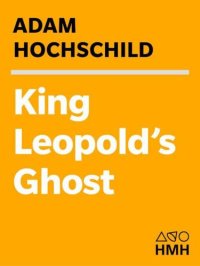 ADAM HOCHSCHILD

King Leopold's Ghost

HMH